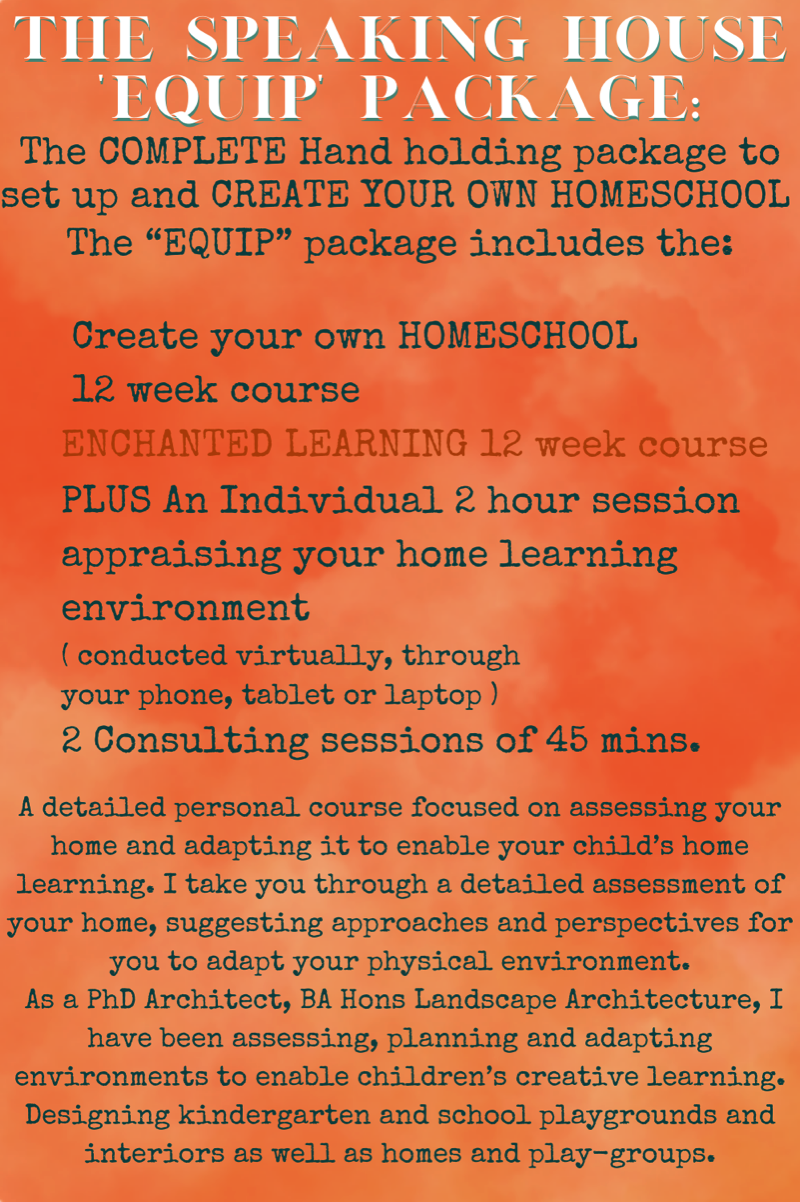 THE SPEAKING HOUSE 'EQUIP' PACKAGE:

The COMPLETE Hand holding package to set up and CREATE YOUR OWN HOMESCHOOL

The "EQUIP" package includes the:

Create your own HOMESCHOOL 12 week course

ENCHANTED LEARNING 12 week course

PLUS An Individual 2 hour session appraising your home learning environment

( conducted virtually, through your phone, tablet or laptop )

2 Consulting sessions of 45 mins.

A detailed personal course focused on assessing your home and adapting it to enable your child's home learning. I take you through a detailed assessment of your home, suggesting approaches and perspectives for you to adapt your physical environment.

As a PhD Architect, BA Hons Landscape Architecture, I have been assessing, planning and adapting environments to enable children's creative learning. Designing kindergarten and school playgrounds and interiors as well as homes and play-groups.